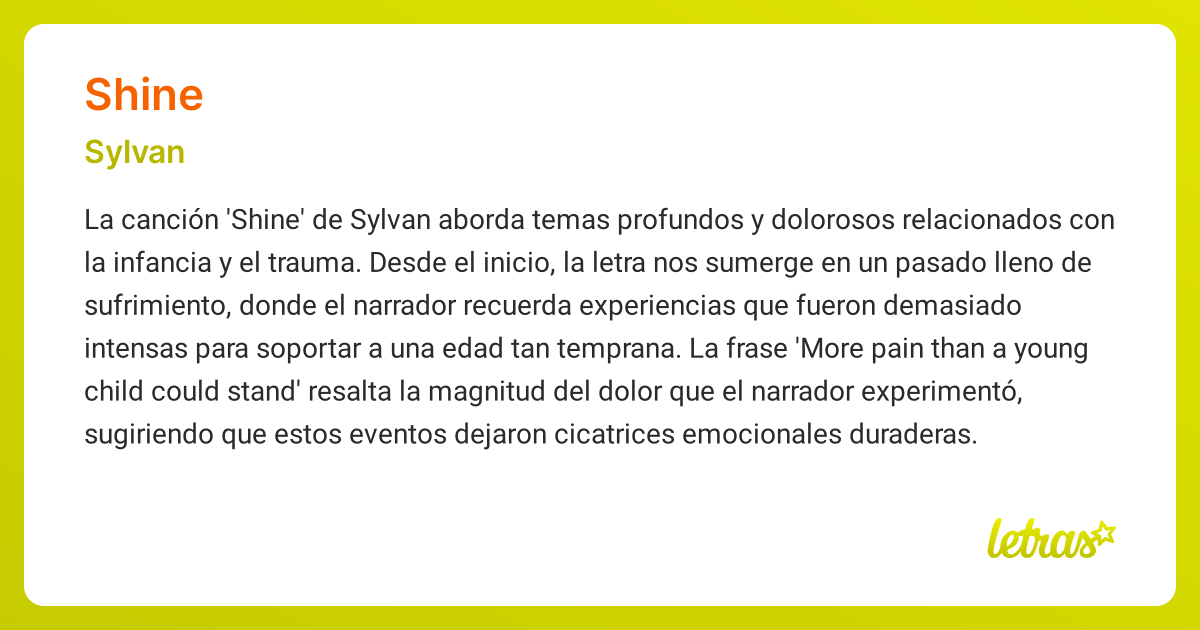 Shine

Sylvan

La canción 'Shine' de Sylvan aborda temas profundos y dolorosos relacionados con la infancia y el trauma. Desde el inicio, la letra nos sumerge en un pasado lleno de sufrimiento, donde el narrador recuerda experiencias que fueron demasiado intensas para soportar a una edad tan temprana. La frase 'More pain than a young child could stand' resalta la magnitud del dolor que el narrador experimentó, sugiriendo que estos eventos dejaron cicatrices emocionales duraderas.

letras